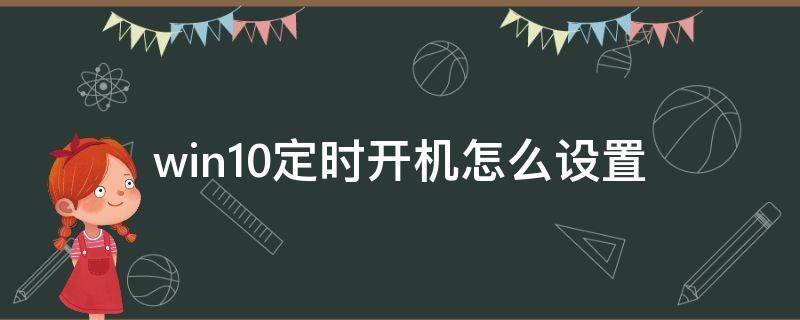 win10定时开机怎么设置